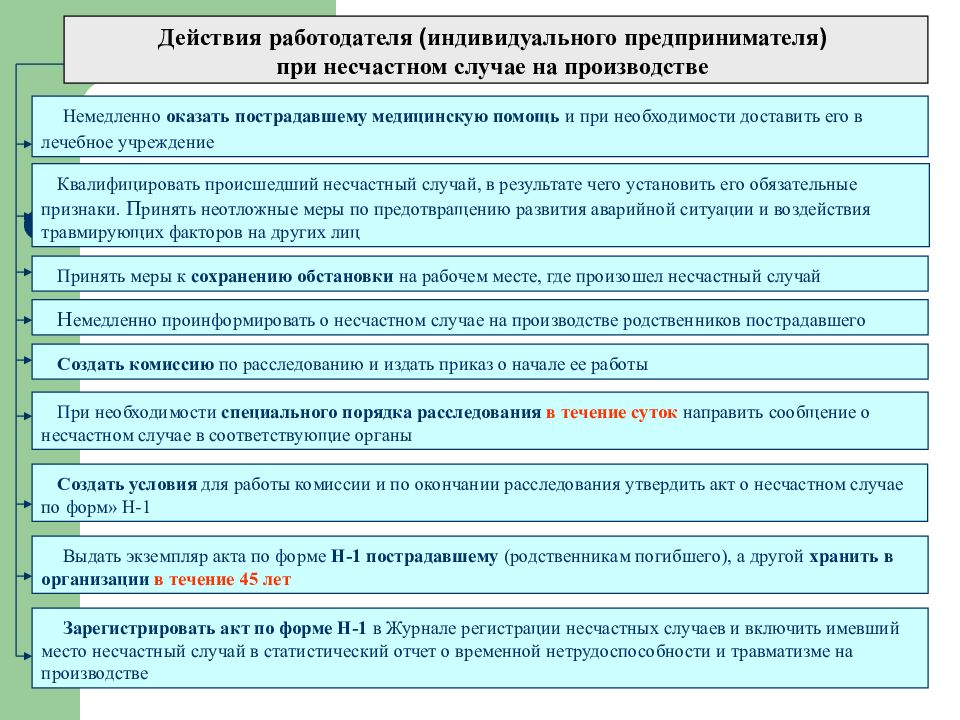 Действия работодателя (индивидуального предпринимателя) при несчастном случае на производстве

Немедленно оказать пострадавшему медицинскую помощь и при необходимости доставить его в лечебное учреждение

Квалифицировать происшедший несчастный случай, в результате чего установить его обязательные признаки. Принять неотложные меры по предотвращению развития аварийной ситуации и воздействия травмирующих факторов на других лиц

Принять меры к сохранению обстановки на рабочем месте, где произошел несчастный случай

Немедленно проинформировать о несчастном случае на производстве родственников пострадавшего

Создать комиссию по расследованию и издать приказ о начале ее работы

При необходимости специального порядка расследования в течение суток направить сообщение о несчастном случае в соответствующие органы

Создать условия для работы комиссии и по окончании расследования утвердить акт о несчастном случае по форм» Н-1

Выдать экземпляр акта по форме Н-1 пострадавшему (родственникам погибшего), а другой хранить в организации в течение 45 лет

Зарегистрировать акт по форме Н-1 в Журнале регистрации несчастных случаев и включить имевший место несчастный случай в статистический отчет о временной нетрудоспособности и травматизме на производстве